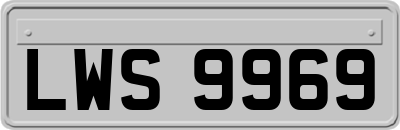 LWS 9969